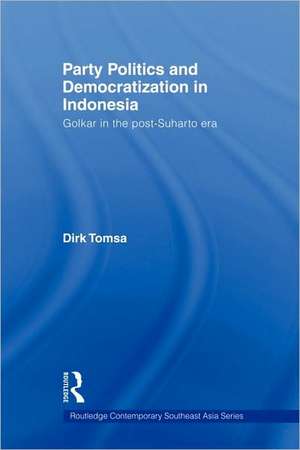 Party Politics and Democratization in Indonesia

Golkar in the post-Suharto era

Dirk Tomsa

ROUTLEDGE

Routledge Contemporary Southeast Asia Series